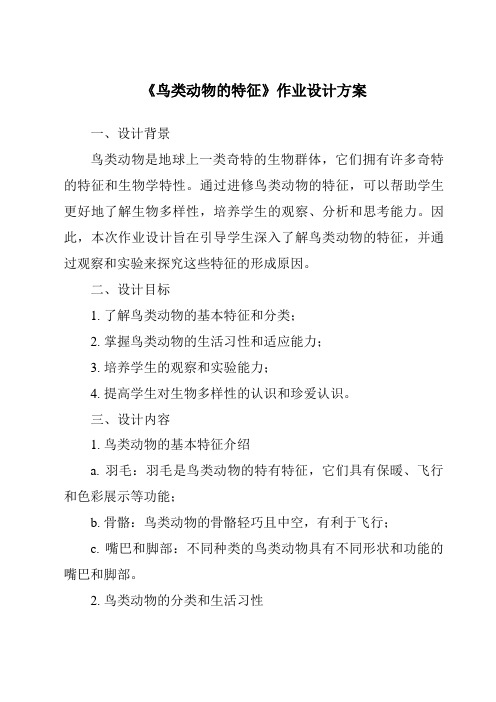 《鸟类动物的特征》作业设计方案

一、设计背景

鸟类动物是地球上一类奇特的生物群体，它们拥有许多奇特的特征和生物学特性。通过进修鸟类动物的特征，可以帮助学生更好地了解生物多样性，培养学生的观察、分析和思考能力。因此，本次作业设计旨在引导学生深入了解鸟类动物的特征，并通过观察和实验来探究这些特征的形成原因。

二、设计目标

1. 了解鸟类动物的基本特征和分类；

2. 掌握鸟类动物的生活习性和适应能力；

3. 培养学生的观察和实验能力；

4. 提高学生对生物多样性的认识和珍爱认识。

三、设计内容

1. 鸟类动物的基本特征介绍

a. 羽毛：羽毛是鸟类动物的特有特征，它们具有保暖、飞行和色彩展示等功能；

b. 骨骼：鸟类动物的骨骼轻巧且中空，有利于飞行；

c. 嘴巴和脚部：不同种类的鸟类动物具有不同形状和功能的嘴巴和脚部。

2. 鸟类动物的分类和生活习性